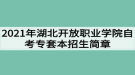 2021年湖北开放职业学院自考专套本招生简章